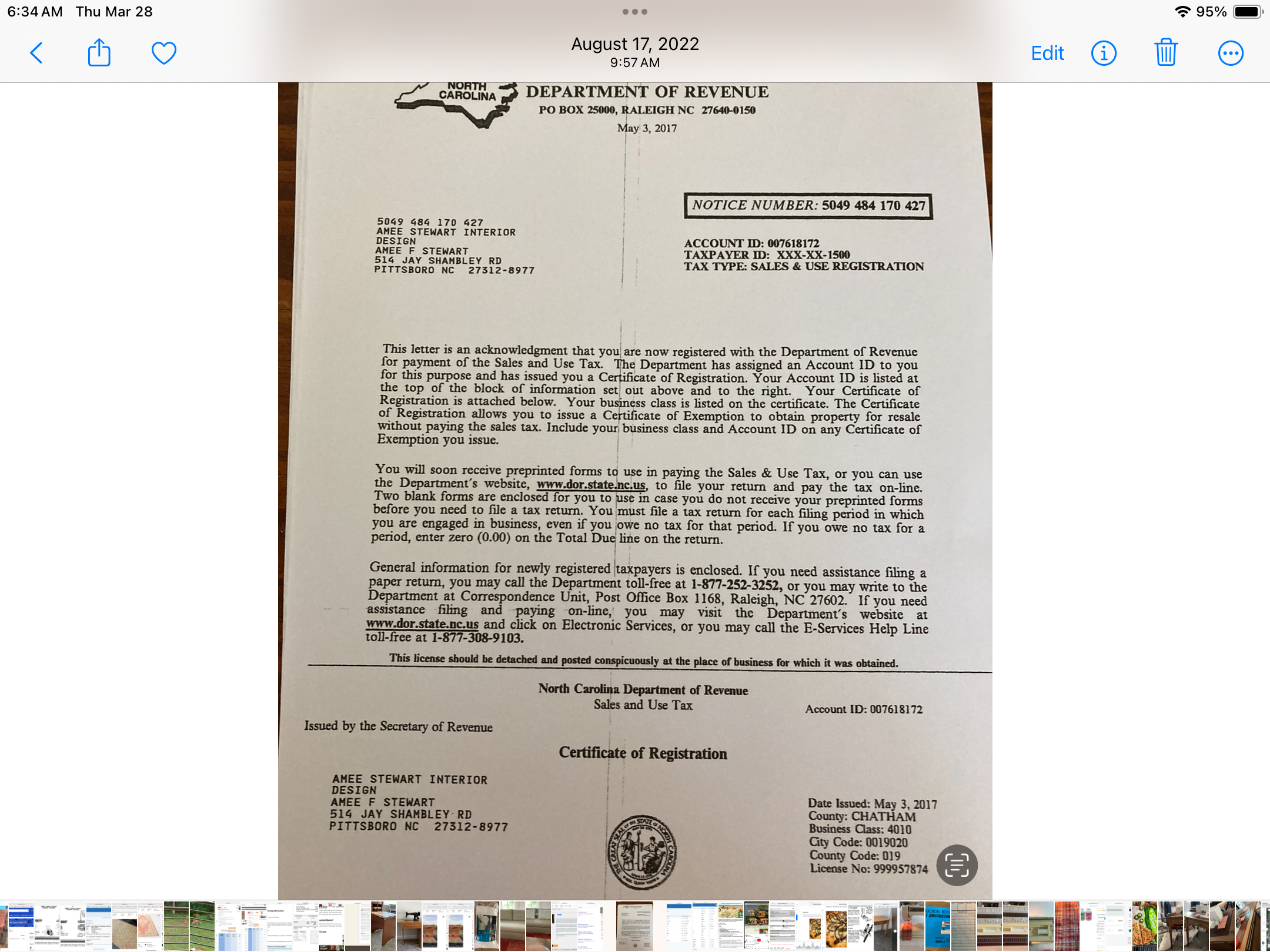 6:34 AM Thu Mar 28

95%

August 17, 2022
9:57 AM

Edit

NORTH CAROLINA

DEPARTMENT OF REVENUE
PO BOX 25000, RALEIGH NC 27640-0150
May 3, 2017

NOTICE NUMBER: 5049 484 170 427

5049 484 170 427
AMEE STEWART INTERIOR
DESIGN
AMEE F STEWART
514 JAY SHAMBLEY RD
PITTSBORO NC 27312-8977

ACCOUNT ID: 007618172
TAXPAYER ID: XXX-XX-1500
TAX TYPE: SALES & USE REGISTRATION

This letter is an acknowledgment that you are now registered with the Department of Revenue for payment of the Sales and Use Tax. The Department has assigned an Account ID to you for this purpose and has issued you a Certificate of Registration. Your Account ID is listed at the top of the block of information set out above and to the right. Your Certificate of Registration is attached below. Your business class is listed on the certificate. The Certificate of Registration allows you to issue a Certificate of Exemption to obtain property for resale without paying the sales tax. Include your business class and Account ID on any Certificate of Exemption you issue.

You will soon receive preprinted forms to use in paying the Sales & Use Tax, or you can use the Department's website, www.dor.state.nc.us, to file your return and pay the tax on-line. Two blank forms are enclosed for you to use in case you do not receive your preprinted forms before you need to file a tax return. You must file a tax return for each filing period in which you are engaged in business, even if you owe no tax for that period. If you owe no tax for a period, enter zero (0.00) on the Total Due line on the return.

General information for newly registered taxpayers is enclosed. If you need assistance filing a paper return, you may call the Department toll-free at 1-877-252-3252, or you may write to the Department at Correspondence Unit, Post Office Box 1168, Raleigh, NC 27602. If you need assistance filing and paying on-line, you may visit the Department's website at www.dor.state.nc.us and click on Electronic Services, or you may call the E-Services Help Line toll-free at 1-877-308-9103.

This license should be detached and posted conspicuously at the place of business for which it was obtained.

North Carolina Department of Revenue
Sales and Use Tax

Account ID: 007618172

Issued by the Secretary of Revenue

Certificate of Registration

AMEE STEWART INTERIOR
DESIGN
AMEE F STEWART
514 JAY SHAMBLEY RD
PITTSBORO NC 27312-8977

THE GREAT SEAL OF THE STATE OF NORTH CAROLINA

Date Issued: May 3, 2017
County: CHATHAM
Business Class: 4010
City Code: 0019020
County Code: 019
License No: 999957874